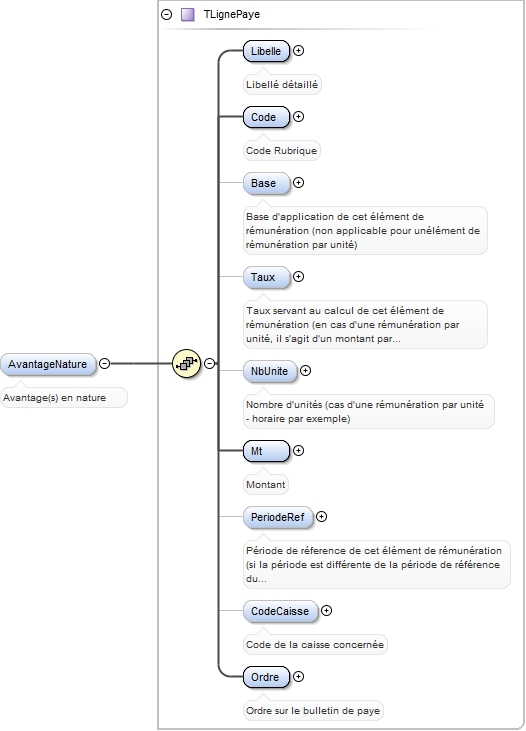 TLignePaye

AvantageNature

Avantage(s) en nature

Libelle

Libellé détaillé

Code

Code Rubrique

Base

Base d'application de cet élément de rémunération (non applicable pour unélément de rémunération par unité)

Taux

Taux servant au calcul de cet élément de rémunération (en cas d'une rémunération par unité, il s'agit d'un montant par...

NbUnite

Nombre d'unités (cas d'une rémunération par unité - horaire par exemple)

Mt

Montant

PeriodeRef

Période de réference de cet élément de rémunération (si la période est différente de la période de référence du...

CodeCaisse

Code de la caisse concernée

Ordre

Ordre sur le bulletin de paye